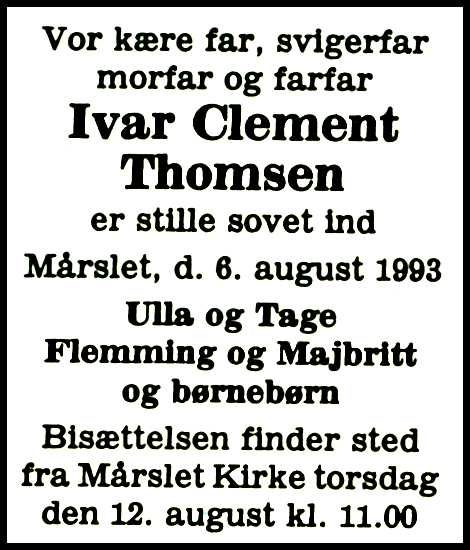 Vor kære far, svigerfar morfar og farfar

Ivar Clement Thomsen

er stille sovet ind

Mårslet, d. 6. august 1993

Ulla og Tage
Flemming og Majbritt
og børnebørn

Bisættelsen finder sted fra Mårslet Kirke torsdag den 12. august kl. 11.00